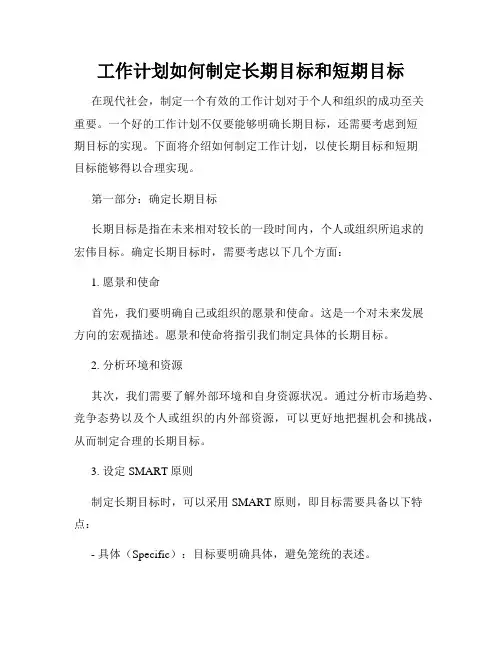 工作计划如何制定长期目标和短期目标

在现代社会，制定一个有效的工作计划对于个人和组织的成功至关重要。一个好的工作计划不仅要能够明确长期目标，还需要考虑到短期目标的实现。下面将介绍如何制定工作计划，以使长期目标和短期目标能够得以合理实现。

第一部分：确定长期目标

长期目标是指在未来相对较长的一段时间内，个人或组织所追求的宏伟目标。确定长期目标时，需要考虑以下几个方面：

1. 愿景和使命

首先，我们要明确自己或组织的愿景和使命。这是一个对未来发展方向的宏观描述。愿景和使命将指引我们制定具体的长期目标。

2. 分析环境和资源

其次，我们需要了解外部环境和自身资源状况。通过分析市场趋势、竞争态势以及个人或组织的内外部资源，可以更好地把握机会和挑战，从而制定合理的长期目标。

3. 设定 SMART 原则

制定长期目标时，可以采用 SMART 原则，即目标需要具备以下特点：

- 具体（Specific）：目标要明确具体，避免笼统的表述。